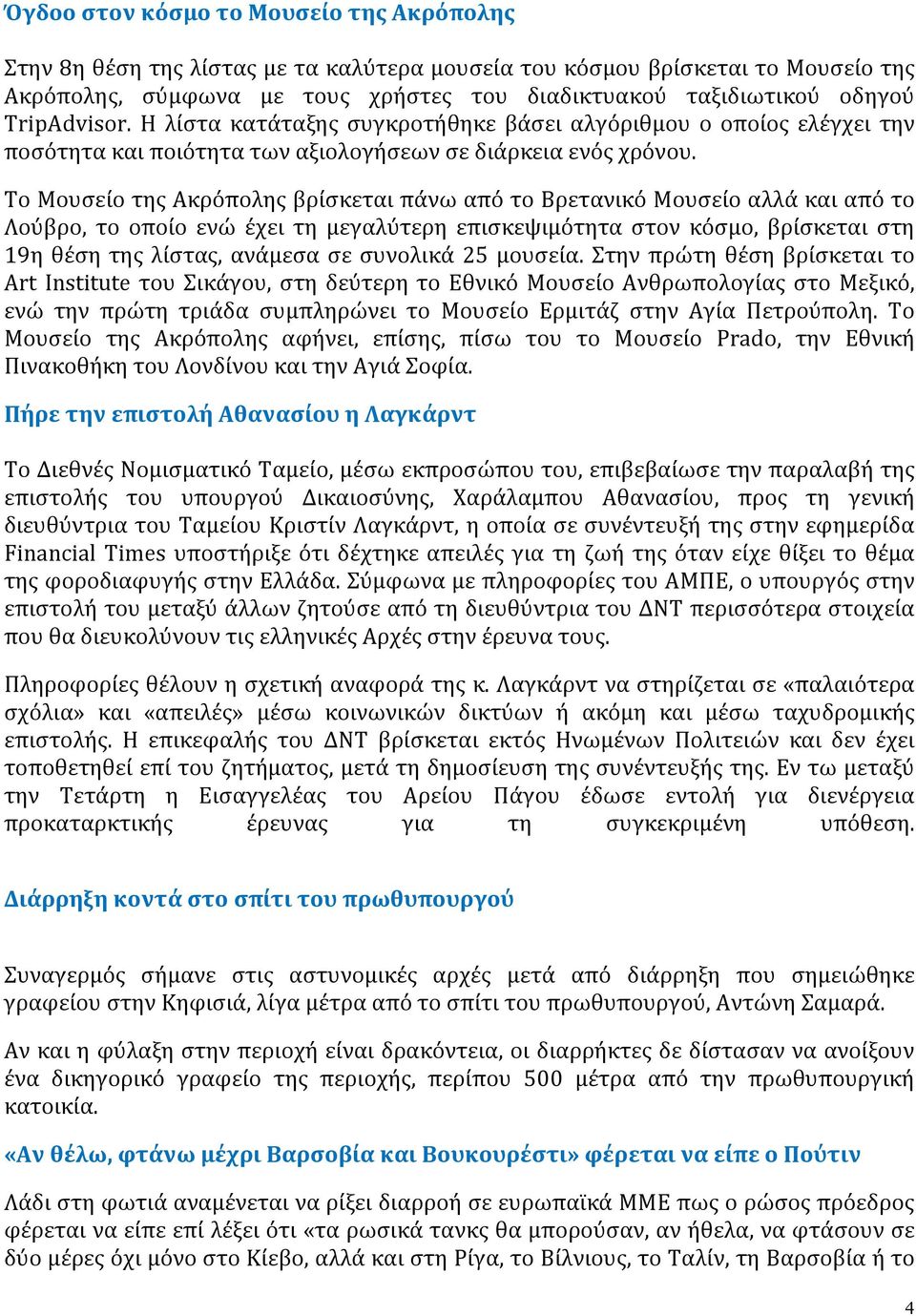 Όγδοο στον κόσμο το Μουσείο της Ακρόπολης

Στην 8η θέση της λίστας με τα καλύτερα μουσεία του κόσμου βρίσκεται το Μουσείο της Ακρόπολης, σύμφωνα με τους χρήστες του διαδικτυακού ταξιδιωτικού οδηγού TripAdvisor. Η λίστα κατάταξης συγκροτήθηκε βάσει αλγόριθμου ο οποίος ελέγχει την ποσότητα και ποιότητα των αξιολογήσεων σε διάρκεια ενός χρόνου.

Το Μουσείο της Ακρόπολης βρίσκεται πάνω από το Βρετανικό Μουσείο αλλά και από το Λούβρο, το οποίο ενώ έχει τη μεγαλύτερη επισκεψιμότητα στον κόσμο, βρίσκεται στη 19η θέση της λίστας, ανάμεσα σε συνολικά 25 μουσεία. Στην πρώτη θέση βρίσκεται το Art Institute του Σικάγου, στη δεύτερη το Εθνικό Μουσείο Ανθρωπολογίας στο Μεξικό, ενώ την πρώτη τριάδα συμπληρώνει το Μουσείο Ερμιτάζ στην Αγία Πετρούπολη. Το Μουσείο της Ακρόπολης αφήνει, επίσης, πίσω του το Μουσείο Prado, την Εθνική Πινακοθήκη του Λονδίνου και την Αγιά Σοφία.

Πήρε την επιστολή Αθανασίου η Λαγκάρντ

Το Διεθνές Νομισματικό Ταμείο, μέσω εκπροσώπου του, επιβεβαίωσε την παραλαβή της επιστολής του υπουργού Δικαιοσύνης, Χαράλαμπου Αθανασίου, προς τη γενική διευθύντρια του Ταμείου Κριστίν Λαγκάρντ, η οποία σε συνέντευξή της στην εφημερίδα Financial Times υποστήριξε ότι δέχτηκε απειλές για τη ζωή της όταν είχε θίξει το θέμα της φοροδιαφυγής στην Ελλάδα. Σύμφωνα με πληροφορίες του ΑΜΠΕ, ο υπουργός στην επιστολή του μεταξύ άλλων ζητούσε από τη διευθύντρια του ΔΝΤ περισσότερα στοιχεία που θα διευκολύνουν τις ελληνικές Αρχές στην έρευνα τους.

Πληροφορίες θέλουν η σχετική αναφορά της κ. Λαγκάρντ να στηρίζεται σε «παλαιότερα σχόλια» και «απειλές» μέσω κοινωνικών δικτύων ή ακόμη και μέσω ταχυδρομικής επιστολής. Η επικεφαλής του ΔΝΤ βρίσκεται εκτός Ηνωμένων Πολιτειών και δεν έχει τοποθετηθεί επί του ζητήματος, μετά τη δημοσίευση της συνέντευξής της. Εν τω μεταξύ την Τετάρτη η Εισαγγελέας του Αρείου Πάγου έδωσε εντολή για διενέργεια προκαταρκτικής έρευνας για τη συγκεκριμένη υπόθεση.

Διάρρηξη κοντά στο σπίτι του πρωθυπουργού

Συναγερμός σήμανε στις αστυνομικές αρχές μετά από διάρρηξη που σημειώθηκε γραφείου στην Κηφισιά, λίγα μέτρα από το σπίτι του πρωθυπουργού, Αντώνη Σαμαρά.

Αν και η φύλαξη στην περιοχή είναι δρακόντεια, οι διαρρήκτες δε δίστασαν να ανοίξουν ένα δικηγορικό γραφείο της περιοχής, περίπου 500 μέτρα από την πρωθυπουργική κατοικία.

«Αν θέλω, φτάνω μέχρι Βαρσοβία και Βουκουρέστι» φέρεται να είπε ο Πούτιν

Λάδι στη φωτιά αναμένεται να ρίξει διαρροή σε ευρωπαϊκά ΜΜΕ πως ο ρώσος πρόεδρος φέρεται να είπε επί λέξει ότι «τα ρωσικά τανκς θα μπορούσαν, αν ήθελα, να φτάσουν σε δύο μέρες όχι μόνο στο Κίεβο, αλλά και στη Ρίγα, το Βίλνιους, το Ταλίν, τη Βαρσοβία ή το

4